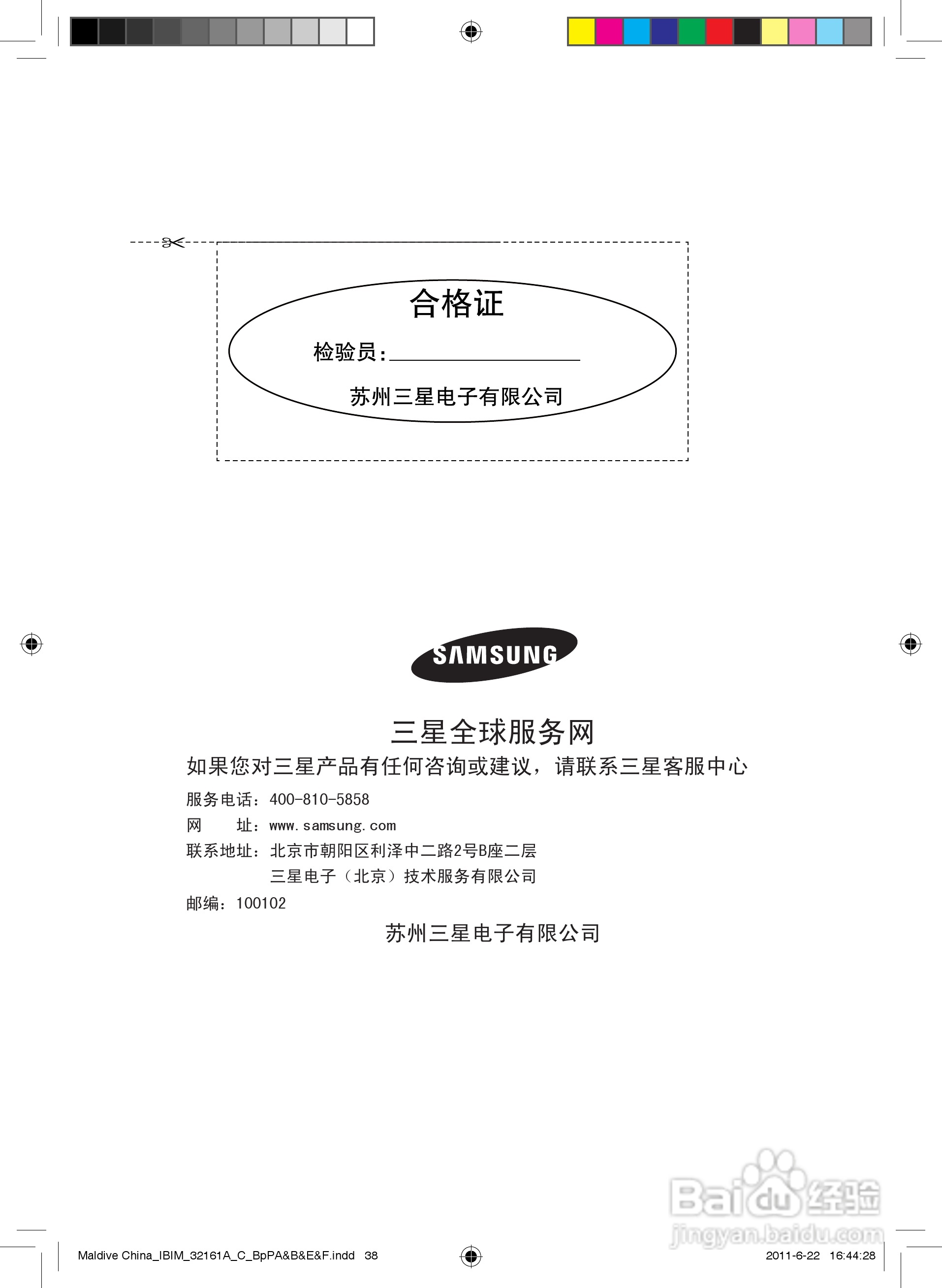 合格证

检验员:____

苏州三星电子有限公司

SAMSUNG

三星全球服务网

如果您对三星产品有任何咨询或建议，请联系三星客服中心

服务电话：400-810-5858

网 址：www.samsung.com

联系地址：北京市朝阳区利泽中二路2号B座二层
三星电子（北京）技术服务有限公司

邮编：100102

苏州三星电子有限公司

Maldive China_IBIM_32161A_C_BpPA&B&E&F.indd 38

2011-6-22 16:44:28

Baidu经验
jingyan.baidu.com